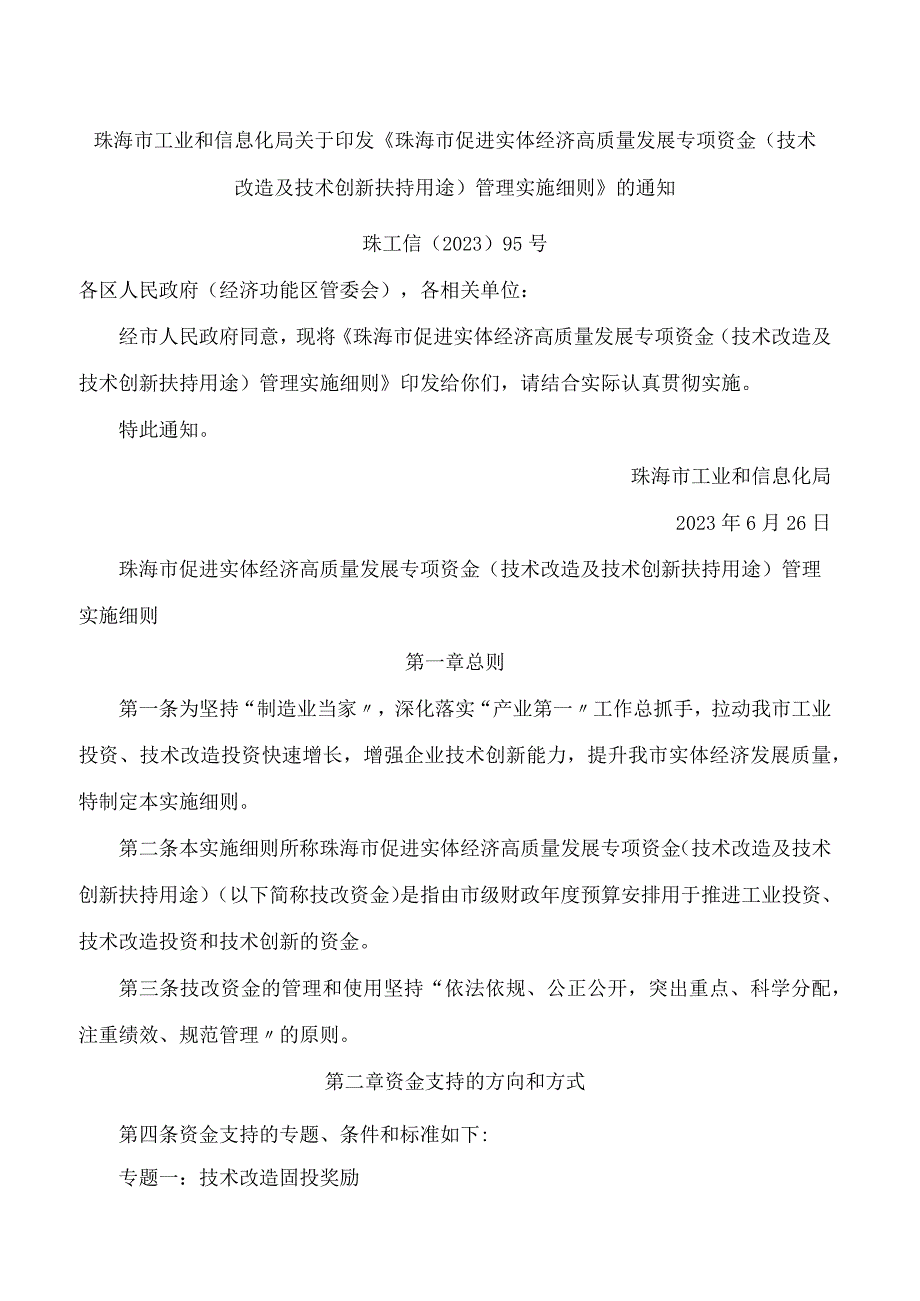 珠海市工业和信息化局关于印发《珠海市促进实体经济高质量发展专项资金（技术改造及技术创新扶持用途）管理实施细则》的通知

珠工信（2023）95号

各区人民政府（经济功能区管委会），各相关单位：

经市人民政府同意，现将《珠海市促进实体经济高质量发展专项资金（技术改造及技术创新扶持用途）管理实施细则》印发给你们，请结合实际认真贯彻实施。

特此通知。

珠海市工业和信息化局

2023年6月26日

珠海市促进实体经济高质量发展专项资金（技术改造及技术创新扶持用途）管理实施细则

第一章总则

第一条为坚持“制造业当家〃，深化落实“产业第一〃工作总抓手，拉动我市工业投资、技术改造投资快速增长，增强企业技术创新能力，提升我市实体经济发展质量，特制定本实施细则。

第二条本实施细则所称珠海市促进实体经济高质量发展专项资金(技术改造及技术创新扶持用途）(以下简称技改资金）是指由市级财政年度预算安排用于推进工业投资、技术改造投资和技术创新的资金。

第三条技改资金的管理和使用坚持“依法依规、公正公开，突出重点、科学分配，注重绩效、规范管理〃的原则。

第二章资金支持的方向和方式

第四条资金支持的专题、条件和标准如下:

专题一：技术改造固投奖励